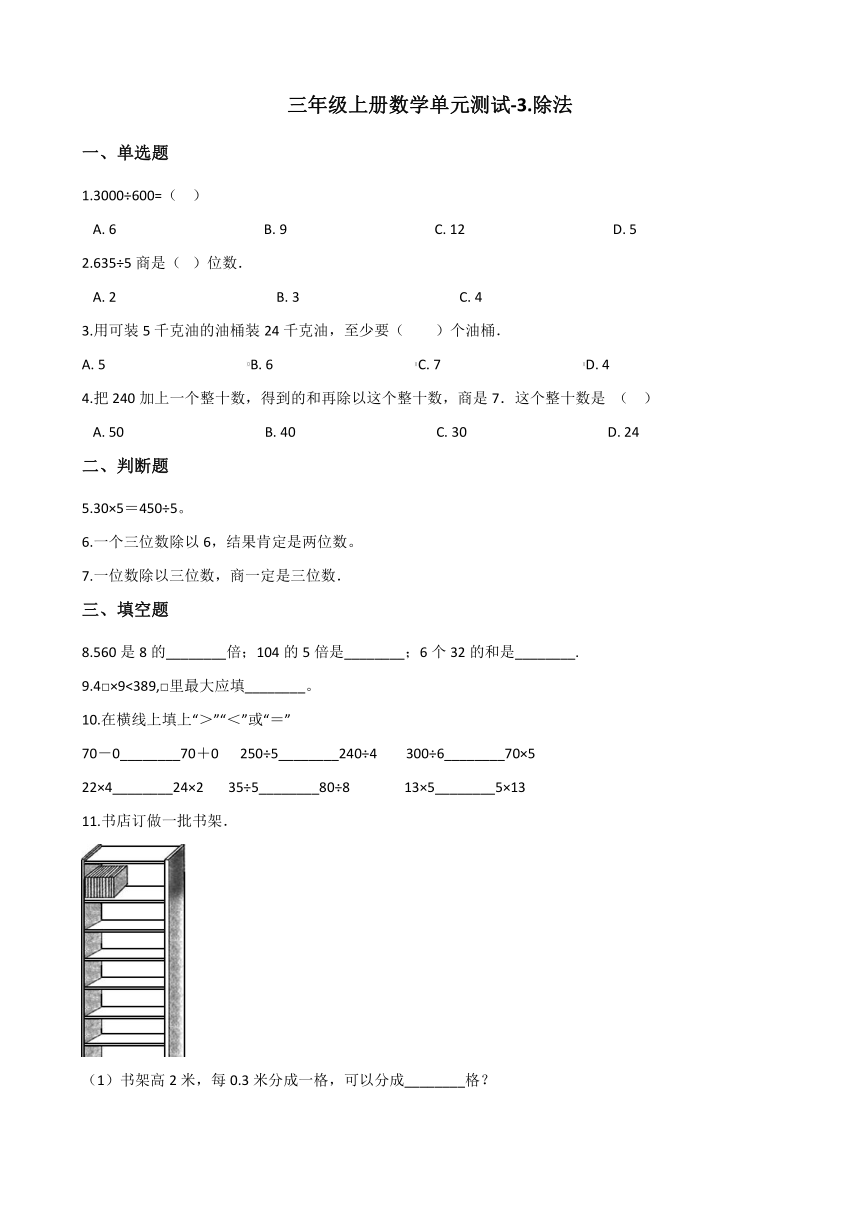 三年级上册数学单元测试-3.除法

一、单选题

1.3000÷600=（    ）

A. 6    B. 9    C. 12    D. 5

2.635÷5 商是（    ）位数.

A. 2    B. 3    C. 4

3.用可装 5 千克油的油桶装 24 千克油，至少要（        ）个油桶.

A. 5    B. 6    C. 7    D. 4

4.把 240 加上一个整十数，得到的和再除以这个整十数，商是 7．这个整十数是 （    ）

A. 50    B. 40    C. 30    D. 24

二、判断题

5.30×5＝450÷5。

6.一个三位数除以 6，结果肯定是两位数。

7.一位数除以三位数，商一定是三位数.

三、填空题

8.560 是 8 的________倍；104 的 5 倍是________；6 个 32 的和是________.

9.4□×9<389,□里最大应填________。

10.在横线上填上“>”“<”或“=”

70－0________70＋0    250÷5________240÷4    300÷6________70×5

22×4________24×2    35÷5________80÷8    13×5________5×13

11.书店订做一批书架.

（1）书架高 2 米，每 0.3 米分成一格，可以分成________格？